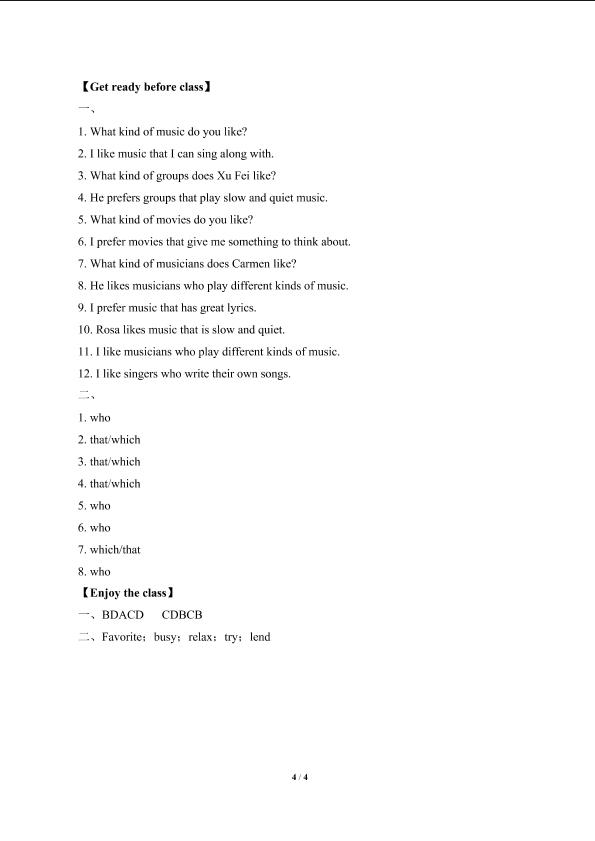 【Get ready before class】

一、

1. What kind of music do you like?

2. I like music that I can sing along with.

3. What kind of groups does Xu Fei like?

4. He prefers groups that play slow and quiet music.

5. What kind of movies do you like?

6. I prefer movies that give me something to think about.

7. What kind of musicians does Carmen like?

8. He likes musicians who play different kinds of music.

9. I prefer music that has great lyrics.

10. Rosa likes music that is slow and quiet.

11. I like musicians who play different kinds of music.

12. I like singers who write their own songs.

二、

1. who

2. that/which

3. that/which

4. that/which

5. who

6. who

7. which/that

8. who

【Enjoy the class】

一、BDACD CDBCB

二、Favorite；busy；relax；try；lend

4 / 4